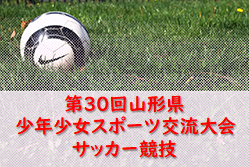 第30回山形県
少年少女スポーツ交流大会
サッカー競技